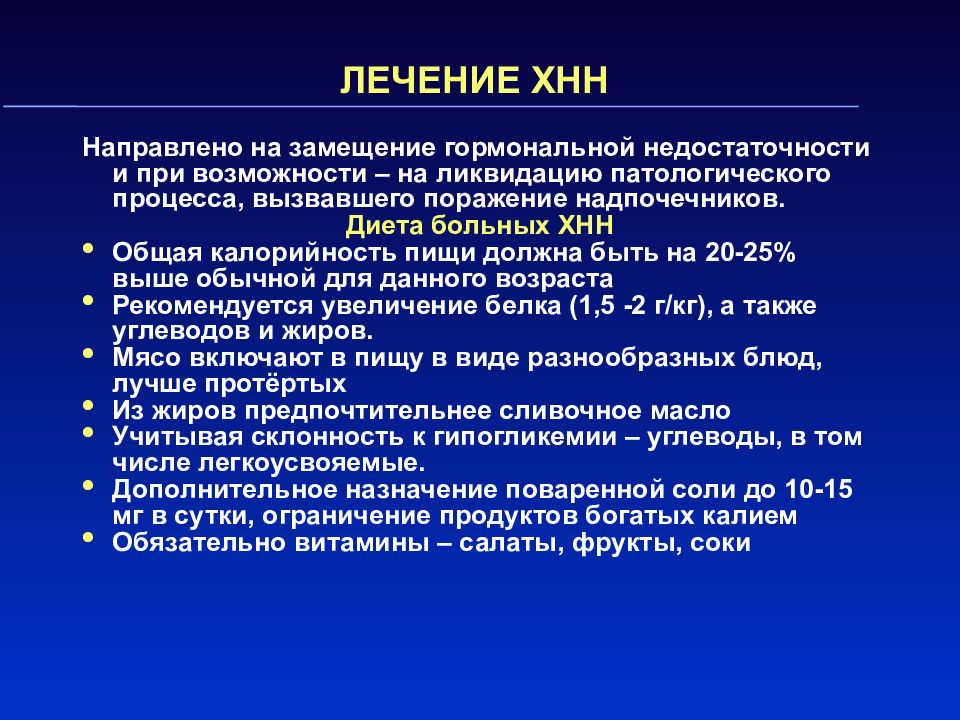 ЛЕЧЕНИЕ ХНН

Направлено на замещение гормональной недостаточности и при возможности – на ликвидацию патологического процесса, вызвавшего поражение надпочечников.

Диета больных ХНН

• Общая калорийность пищи должна быть на 20-25% выше обычной для данного возраста
• Рекомендуется увеличение белка (1,5 -2 г/кг), а также углеводов и жиров.
• Мясо включают в пищу в виде разнообразных блюд, лучше протёртых
• Из жиров предпочтительнее сливочное масло
• Учитывая склонность к гипогликемии – углеводы, в том числе легкоусвояемые.
• Дополнительное назначение поваренной соли до 10-15 мг в сутки, ограничение продуктов богатых калием
• Обязательно витамины – салаты, фрукты, соки